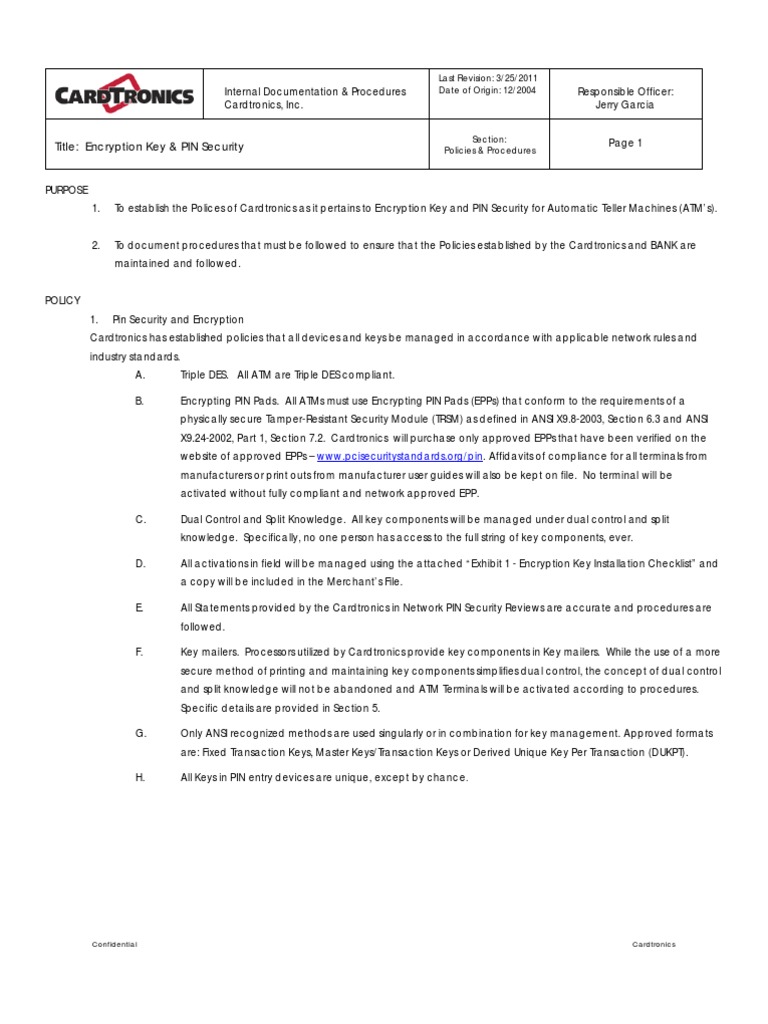 | CARDTRONICS | Internal Documentation & Procedures Cardtronics, Inc. | Last Revision: 3/25/2011 Date of Origin: 12/2004 | Responsible Officer: Jerry Garcia |
|---|---|---|---|
| Title: Encryption Key & PIN Security | | Section: Policies & Procedures | Page 1 |

PURPOSE

1. To establish the Polices of Cardtronics as it pertains to Encryption Key and PIN Security for Automatic Teller Machines (ATM's).

2. To document procedures that must be followed to ensure that the Policies established by the Cardtronics and BANK are maintained and followed.

POLICY

1. Pin Security and Encryption

Cardtronics has established policies that all devices and keys be managed in accordance with applicable network rules and industry standards.

A. Triple DES. All ATM are Triple DES compliant.

B. Encrypting PIN Pads. All ATMs must use Encrypting PIN Pads (EPPs) that conform to the requirements of a physically secure Tamper-Resistant Security Module (TRSM) as defined in ANSI X9.8-2003, Section 6.3 and ANSI X9.24-2002, Part 1, Section 7.2. Cardtronics will purchase only approved EPPs that have been verified on the website of approved EPPs – www.pcisecuritystandards.org/pin. Affidavits of compliance for all terminals from manufacturers or print outs from manufacturer user guides will also be kept on file. No terminal will be activated without fully compliant and network approved EPP.

C. Dual Control and Split Knowledge. All key components will be managed under dual control and split knowledge. Specifically, no one person has access to the full string of key components, ever.

D. All activations in field will be managed using the attached "Exhibit 1 - Encryption Key Installation Checklist" and a copy will be included in the Merchant's File.

E. All Statements provided by the Cardtronics in Network PIN Security Reviews are accurate and procedures are followed.

F. Key mailers. Processors utilized by Cardtronics provide key components in Key mailers. While the use of a more secure method of printing and maintaining key components simplifies dual control, the concept of dual control and split knowledge will not be abandoned and ATM Terminals will be activated according to procedures. Specific details are provided in Section 5.

G. Only ANSI recognized methods are used singularly or in combination for key management. Approved formats are: Fixed Transaction Keys, Master Keys/Transaction Keys or Derived Unique Key Per Transaction (DUKPT).

H. All Keys in PIN entry devices are unique, except by chance.

Confidential

Cardtronics